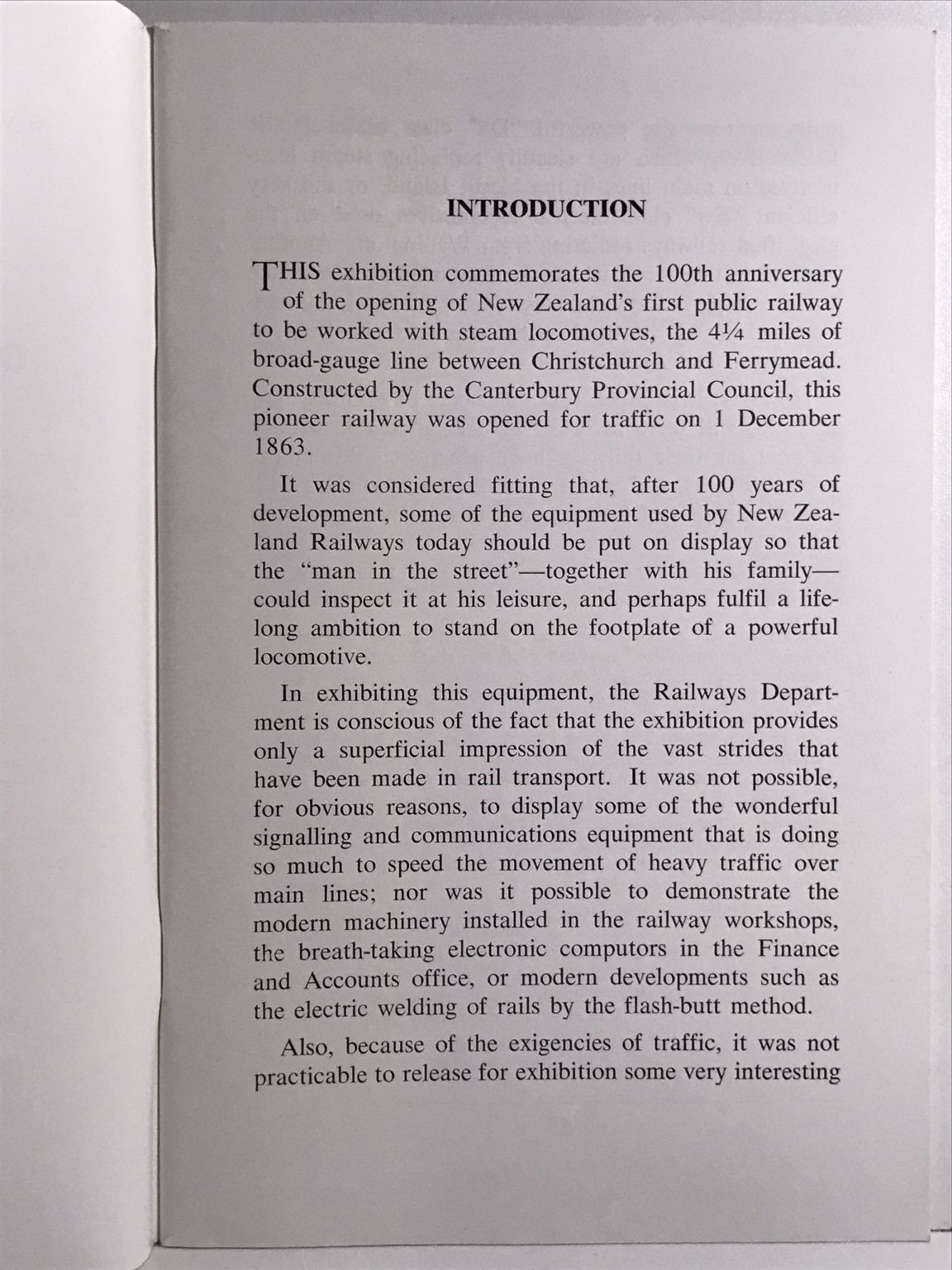 INTRODUCTION

THIS exhibition commemorates the 100th anniversary of the opening of New Zealand's first public railway to be worked with steam locomotives, the 4¼ miles of broad-gauge line between Christchurch and Ferrymead. Constructed by the Canterbury Provincial Council, this pioneer railway was opened for traffic on 1 December 1863.

It was considered fitting that, after 100 years of development, some of the equipment used by New Zealand Railways today should be put on display so that the "man in the street"—together with his family—could inspect it at his leisure, and perhaps fulfil a lifelong ambition to stand on the footplate of a powerful locomotive.

In exhibiting this equipment, the Railways Department is conscious of the fact that the exhibition provides only a superficial impression of the vast strides that have been made in rail transport. It was not possible, for obvious reasons, to display some of the wonderful signalling and communications equipment that is doing so much to speed the movement of heavy traffic over main lines; nor was it possible to demonstrate the modern machinery installed in the railway workshops, the breath-taking electronic computors in the Finance and Accounts office, or modern developments such as the electric welding of rails by the flash-butt method.

Also, because of the exigencies of traffic, it was not practicable to release for exhibition some very interesting